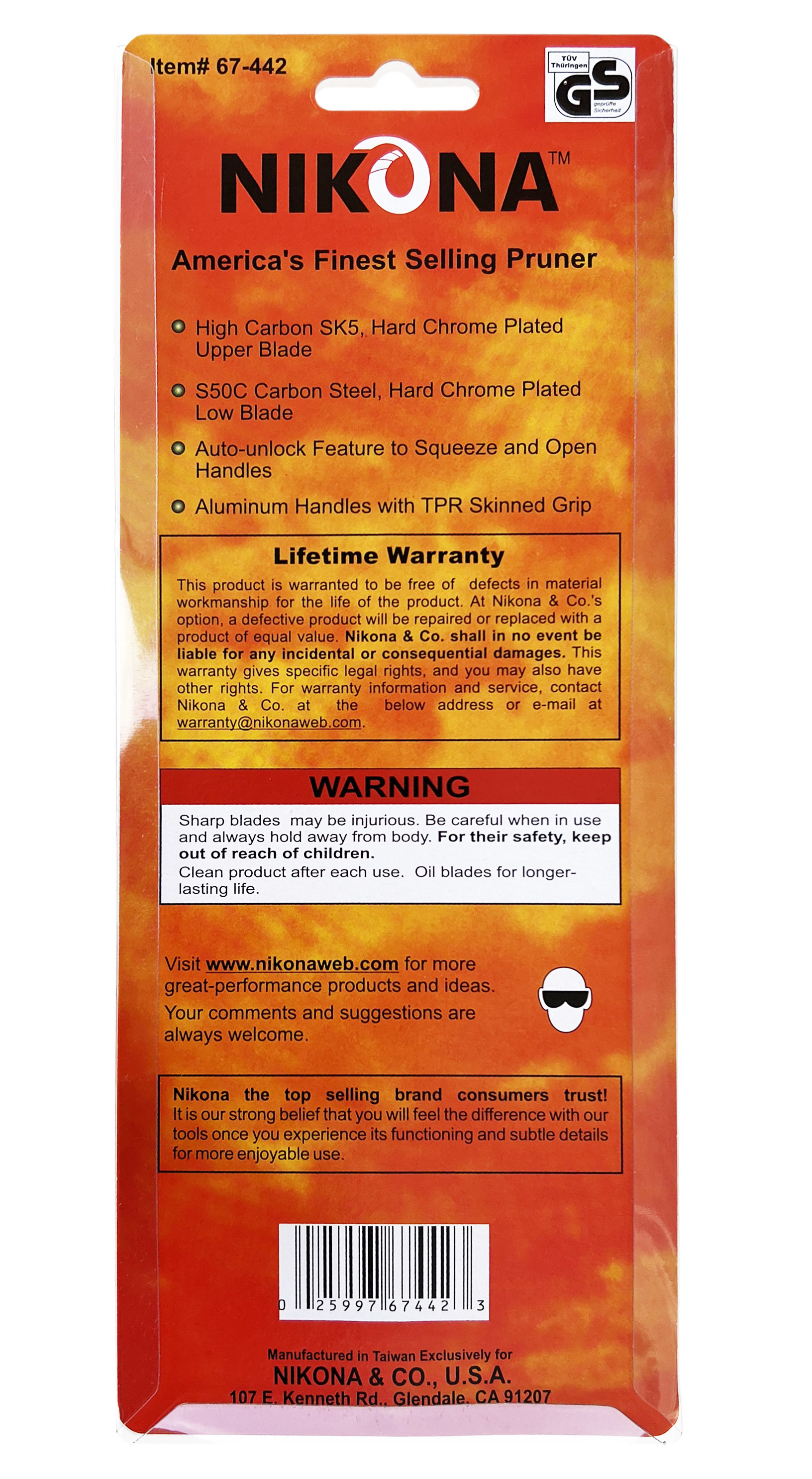 Item# 67-442

TÜV Thüringen
GS
geprüfte Sicherheit

NIKONA™

America's Finest Selling Pruner

High Carbon SK5, Hard Chrome Plated Upper Blade

S50C Carbon Steel, Hard Chrome Plated Low Blade

Auto-unlock Feature to Squeeze and Open Handles

Aluminum Handles with TPR Skinned Grip

Lifetime Warranty

This product is warranted to be free of defects in material workmanship for the life of the product. At Nikona & Co.'s option, a defective product will be repaired or replaced with a product of equal value. Nikona & Co. shall in no event be liable for any incidental or consequential damages. This warranty gives specific legal rights, and you may also have other rights. For warranty information and service, contact Nikona & Co. at the below address or e-mail at warranty@nikonaweb.com.

WARNING

Sharp blades may be injurious. Be careful when in use and always hold away from body. For their safety, keep out of reach of children.
Clean product after each use. Oil blades for longer-lasting life.

Visit www.nikonaweb.com for more great-performance products and ideas.
Your comments and suggestions are always welcome.

Nikona the top selling brand consumers trust! It is our strong belief that you will feel the difference with our tools once you experience its functioning and subtle details for more enjoyable use.

0 25997 67442 3

Manufactured in Taiwan Exclusively for
NIKONA & CO., U.S.A.
107 E. Kenneth Rd., Glendale, CA 91207